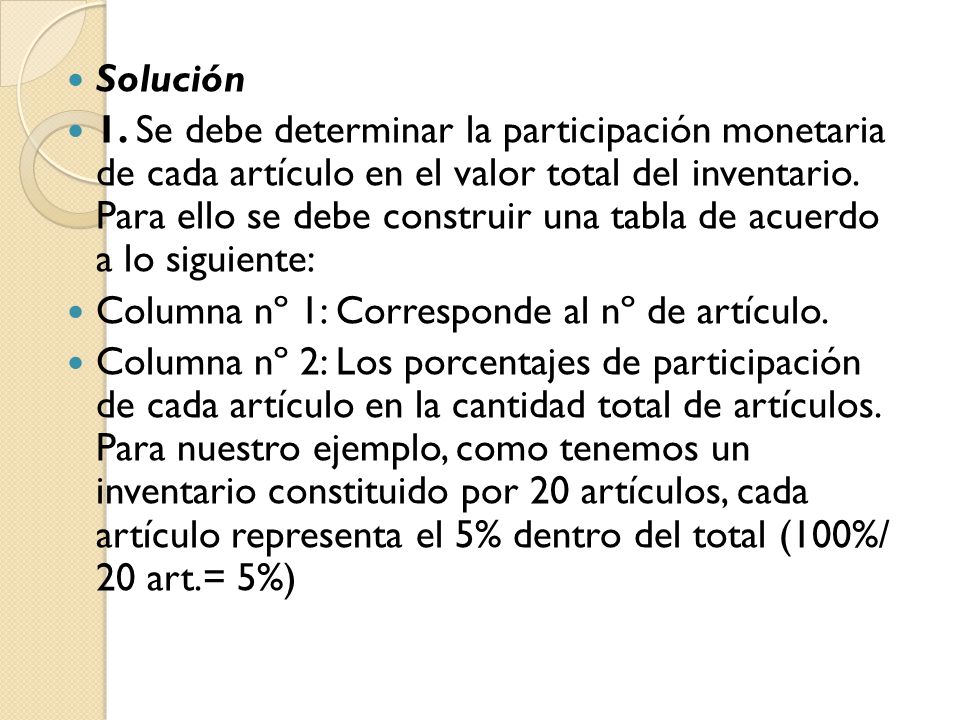 Solución

1. Se debe determinar la participación monetaria de cada artículo en el valor total del inventario. Para ello se debe construir una tabla de acuerdo a lo siguiente:

Columna nº 1: Corresponde al nº de artículo.

Columna nº 2: Los porcentajes de participación de cada artículo en la cantidad total de artículos. Para nuestro ejemplo, como tenemos un inventario constituido por 20 artículos, cada artículo representa el 5% dentro del total (100%/ 20 art.= 5%)